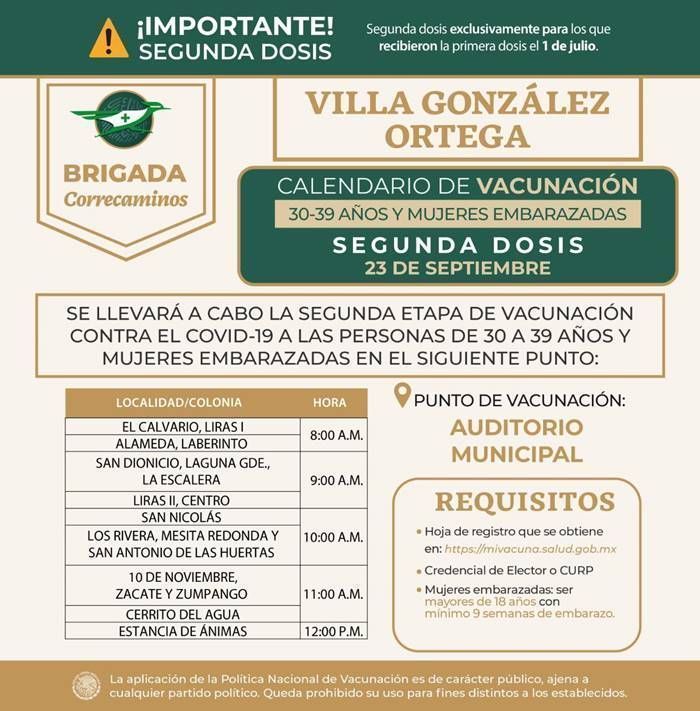 ¡IMPORTANTE!
SEGUNDA DOSIS

Segunda dosis exclusivamente para los que recibieron la primera dosis el 1 de julio.

BRIGADA
Correcaminos

VILLA GONZÁLEZ ORTEGA

CALENDARIO DE VACUNACIÓN
30-39 AÑOS Y MUJERES EMBARAZADAS
SEGUNDA DOSIS
23 DE SEPTIEMBRE

SE LLEVARÁ A CABO LA SEGUNDA ETAPA DE VACUNACIÓN CONTRA EL COVID-19 A LAS PERSONAS DE 30 A 39 AÑOS Y MUJERES EMBARAZADAS EN EL SIGUIENTE PUNTO:

| LOCALIDAD/COLONIA | HORA |
|---|---|
| EL CALVARIO, LIRAS I | 8:00 A.M. |
| ALAMEDA, LABERINTO | |
| SAN DIONICIO, LAGUNA GDE., LA ESCALERA | 9:00 A.M. |
| LIRAS II, CENTRO | |
| SAN NICOLÁS | 10:00 A.M. |
| LOS RIVERA, MESITA REDONDA Y SAN ANTONIO DE LAS HUERTAS | |
| 10 DE NOVIEMBRE, ZACATE Y ZUMPANGO | 11:00 A.M. |
| CERRITO DEL AGUA | |
| ESTANCIA DE ÁNIMAS | 12:00 P.M. |

PUNTO DE VACUNACIÓN:
AUDITORIO MUNICIPAL

REQUISITOS
• Hoja de registro que se obtiene en: https://mivacuna.salud.gob.mx
• Credencial de Elector o CURP
• Mujeres embarazadas: ser mayores de 18 años con mínimo 9 semanas de embarazo.

La aplicación de la Política Nacional de Vacunación es de carácter público, ajena a cualquier partido político. Queda prohibido su uso para fines distintos a los establecidos.